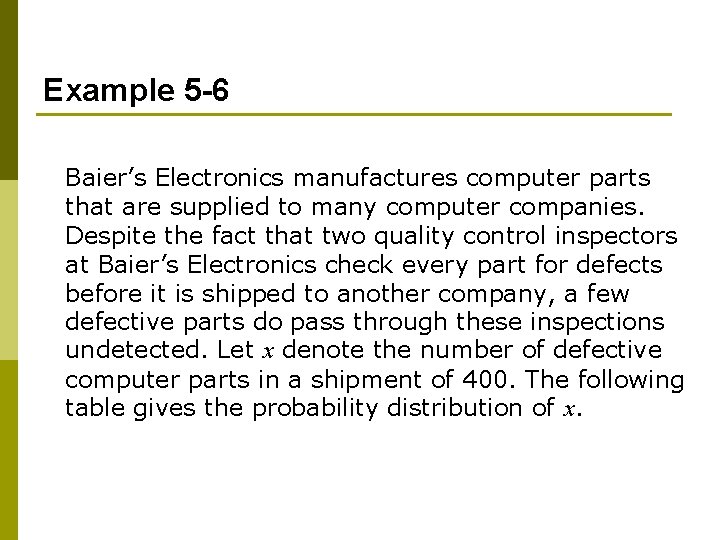 Example 5-6

Baier's Electronics manufactures computer parts that are supplied to many computer companies. Despite the fact that two quality control inspectors at Baier's Electronics check every part for defects before it is shipped to another company, a few defective parts do pass through these inspections undetected. Let x denote the number of defective computer parts in a shipment of 400. The following table gives the probability distribution of x.